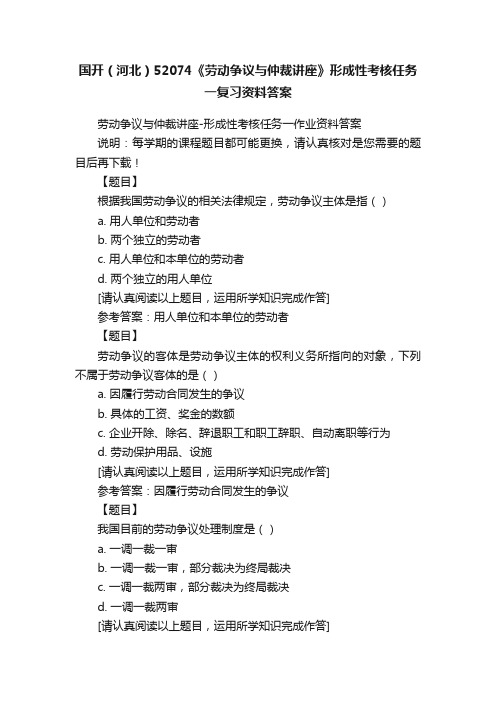 国开（河北）52074《劳动争议与仲裁讲座》形成性考核任务一复习资料答案

劳动争议与仲裁讲座-形成性考核任务一作业资料答案

说明：每学期的课程题目都可能更换，请认真核对是您需要的题目后再下载！

【题目】

根据我国劳动争议的相关法律规定，劳动争议主体是指（ ）

a. 用人单位和劳动者

b. 两个独立的劳动者

c. 用人单位和本单位的劳动者

d. 两个独立的用人单位

[请认真阅读以上题目，运用所学知识完成作答]

参考答案：用人单位和本单位的劳动者

【题目】

劳动争议的客体是劳动争议主体的权利义务所指向的对象，下列不属于劳动争议客体的是（ ）

a. 因履行劳动合同发生的争议

b. 具体的工资、奖金的数额

c. 企业开除、除名、辞退职工和职工辞职、自动离职等行为

d. 劳动保护用品、设施

[请认真阅读以上题目，运用所学知识完成作答]

参考答案：因履行劳动合同发生的争议

【题目】

我国目前的劳动争议处理制度是（ ）

a. 一调一裁一审

b. 一调一裁一审，部分裁决为终局裁决

c. 一调一裁两审，部分裁决为终局裁决

d. 一调一裁两审

[请认真阅读以上题目，运用所学知识完成作答]